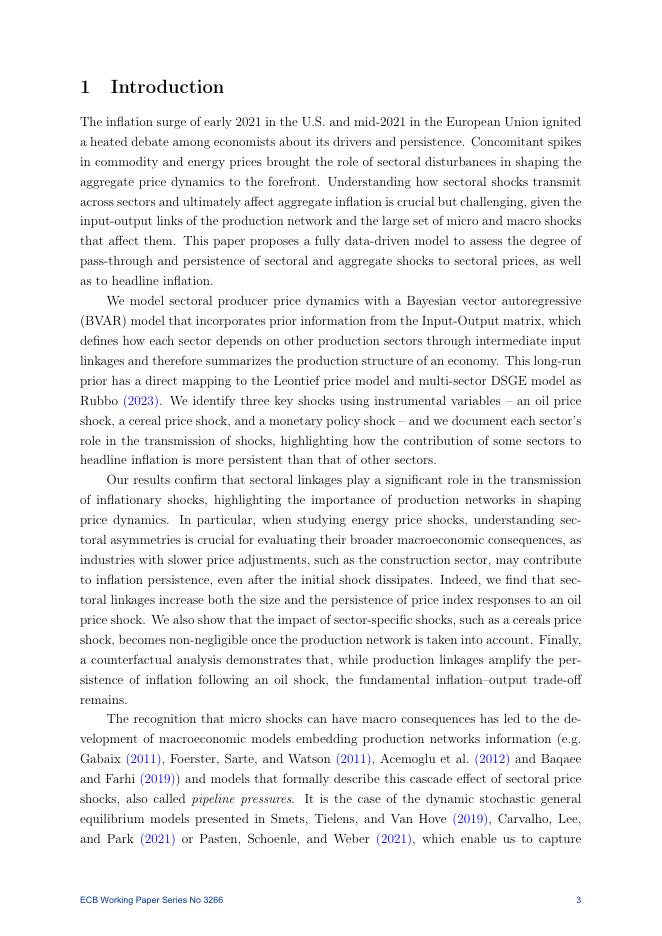 1 Introduction

The inflation surge of early 2021 in the U.S. and mid-2021 in the European Union ignited a heated debate among economists about its drivers and persistence. Concomitant spikes in commodity and energy prices brought the role of sectoral disturbances in shaping the aggregate price dynamics to the forefront. Understanding how sectoral shocks transmit across sectors and ultimately affect aggregate inflation is crucial but challenging, given the input-output links of the production network and the large set of micro and macro shocks that affect them. This paper proposes a fully data-driven model to assess the degree of pass-through and persistence of sectoral and aggregate shocks to sectoral prices, as well as to headline inflation.

We model sectoral producer price dynamics with a Bayesian vector autoregressive (BVAR) model that incorporates prior information from the Input-Output matrix, which defines how each sector depends on other production sectors through intermediate input linkages and therefore summarizes the production structure of an economy. This long-run prior has a direct mapping to the Leontief price model and multi-sector DSGE model as Rubbo (2023). We identify three key shocks using instrumental variables – an oil price shock, a cereal price shock, and a monetary policy shock – and we document each sector's role in the transmission of shocks, highlighting how the contribution of some sectors to headline inflation is more persistent than that of other sectors.

Our results confirm that sectoral linkages play a significant role in the transmission of inflationary shocks, highlighting the importance of production networks in shaping price dynamics. In particular, when studying energy price shocks, understanding sectoral asymmetries is crucial for evaluating their broader macroeconomic consequences, as industries with slower price adjustments, such as the construction sector, may contribute to inflation persistence, even after the initial shock dissipates. Indeed, we find that sectoral linkages increase both the size and the persistence of price index responses to an oil price shock. We also show that the impact of sector-specific shocks, such as a cereals price shock, becomes non-negligible once the production network is taken into account. Finally, a counterfactual analysis demonstrates that, while production linkages amplify the persistence of inflation following an oil shock, the fundamental inflation–output trade-off remains.

The recognition that micro shocks can have macro consequences has led to the development of macroeconomic models embedding production networks information (e.g. Gabaix (2011), Foerster, Sarte, and Watson (2011), Acemoglu et al. (2012) and Baqaee and Farhi (2019)) and models that formally describe this cascade effect of sectoral price shocks, also called pipeline pressures. It is the case of the dynamic stochastic general equilibrium models presented in Smets, Tielens, and Van Hove (2019), Carvalho, Lee, and Park (2021) or Pasten, Schoenle, and Weber (2021), which enable us to capture

ECB Working Paper Series No 3266 3